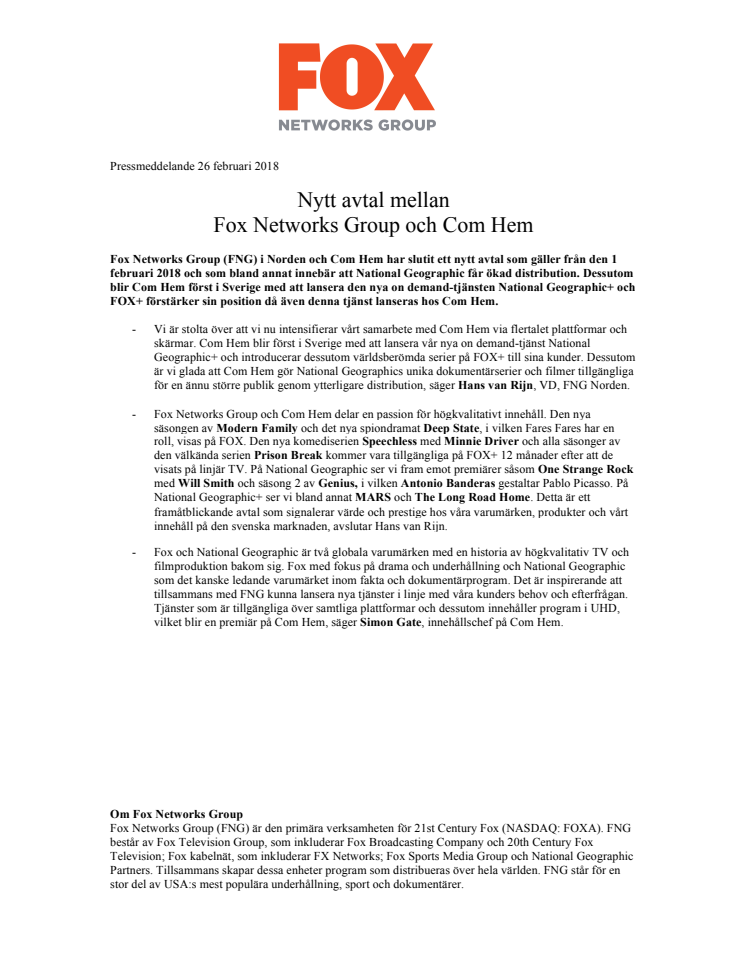 FOX
NETWORKS GROUP

Pressmeddelande 26 februari 2018

Nytt avtal mellan
Fox Networks Group och Com Hem

Fox Networks Group (FNG) i Norden och Com Hem har slutit ett nytt avtal som gäller från den 1 februari 2018 och som bland annat innebär att National Geographic får ökad distribution. Dessutom blir Com Hem först i Sverige med att lansera den nya on demand-tjänsten National Geographic+ och FOX+ förstärker sin position då även denna tjänst lanseras hos Com Hem.

- Vi är stolta över att vi nu intensifierar vårt samarbete med Com Hem via flertalet plattformar och skärmar. Com Hem blir först i Sverige med att lansera vår nya on demand-tjänst National Geographic+ och introducerar dessutom världsberömda serier på FOX+ till sina kunder. Dessutom är vi glada att Com Hem gör National Geographics unika dokumentärserier och filmer tillgängliga för en ännu större publik genom ytterligare distribution, säger Hans van Rijn, VD, FNG Norden.

- Fox Networks Group och Com Hem delar en passion för högkvalitativt innehåll. Den nya säsongen av Modern Family och det nya spiondramat Deep State, i vilken Fares Fares har en roll, visas på FOX. Den nya komediserien Speechless med Minnie Driver och alla säsonger av den välkända serien Prison Break kommer vara tillgängliga på FOX+ 12 månader efter att de visats på linjär TV. På National Geographic ser vi fram emot premiärer såsom One Strange Rock med Will Smith och säsong 2 av Genius, i vilken Antonio Banderas gestaltar Pablo Picasso. På National Geographic+ ser vi bland annat MARS och The Long Road Home. Detta är ett framåtblickande avtal som signalerar värde och prestige hos våra varumärken, produkter och vårt innehåll på den svenska marknaden, avslutar Hans van Rijn.

- Fox och National Geographic är två globala varumärken med en historia av högkvalitativ TV och filmproduktion bakom sig. Fox med fokus på drama och underhållning och National Geographic som det kanske ledande varumärket inom fakta och dokumentärprogram. Det är inspirerande att tillsammans med FNG kunna lansera nya tjänster i linje med våra kunders behov och efterfrågan. Tjänster som är tillgängliga över samtliga plattformar och dessutom innehåller program i UHD, vilket blir en premiär på Com Hem, säger Simon Gate, innehållschef på Com Hem.

Om Fox Networks Group
Fox Networks Group (FNG) är den primära verksamheten för 21st Century Fox (NASDAQ: FOXA). FNG består av Fox Television Group, som inkluderar Fox Broadcasting Company och 20th Century Fox Television; Fox kabelnät, som inkluderar FX Networks; Fox Sports Media Group och National Geographic Partners. Tillsammans skapar dessa enheter program som distribueras över hela världen. FNG står för en stor del av USA:s mest populära underhållning, sport och dokumentärer.